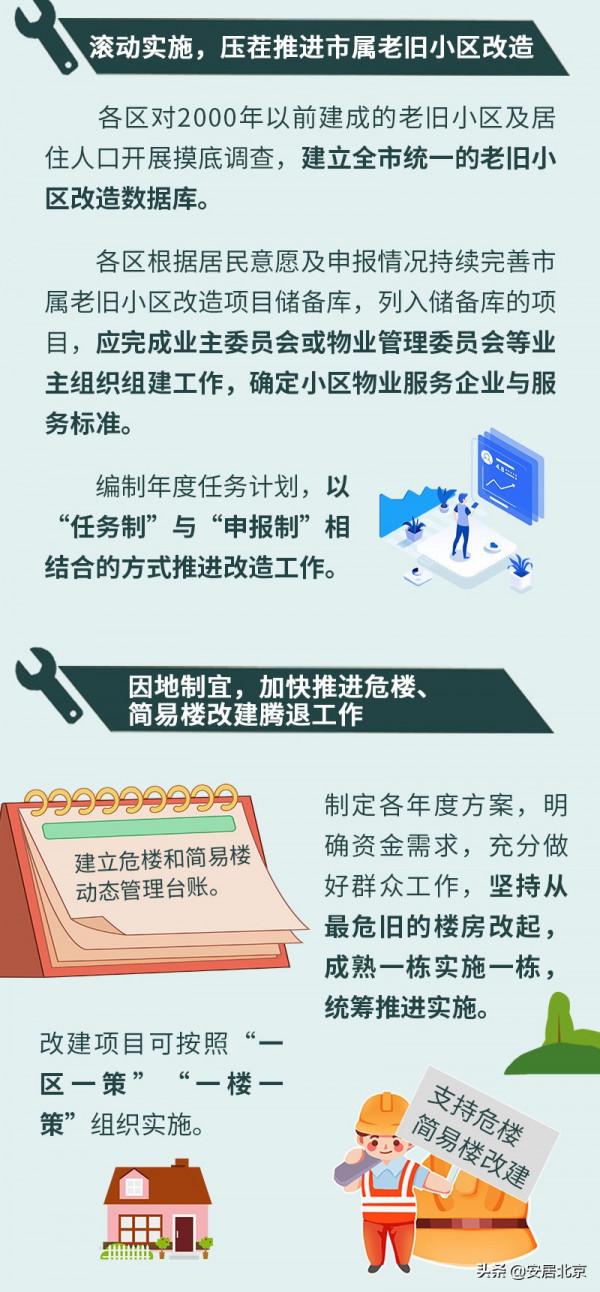 滚动实施，压茬推进市属老旧小区改造

各区对2000年以前建成的老旧小区及居住人口开展摸底调查，建立全市统一的老旧小区改造数据库。

各区根据居民意愿及申报情况持续完善市属老旧小区改造项目储备库，列入储备库的项目，应完成业主委员会或物业管理委员会等业主组织组建工作，确定小区物业服务企业与服务标准。

编制年度任务计划，以“任务制”与“申报制”相结合的方式推进改造工作。

因地制宜，加快推进危楼、简易楼改建腾退工作

建立危楼和简易楼动态管理台账。

制定各年度方案，明确资金需求，充分做好群众工作，坚持从最危旧的楼房改起，成熟一栋实施一栋，统筹推进实施。

改建项目可按照“一区一策”“一楼一策”组织实施。

支持危楼简易楼改建

头条 @安居北京